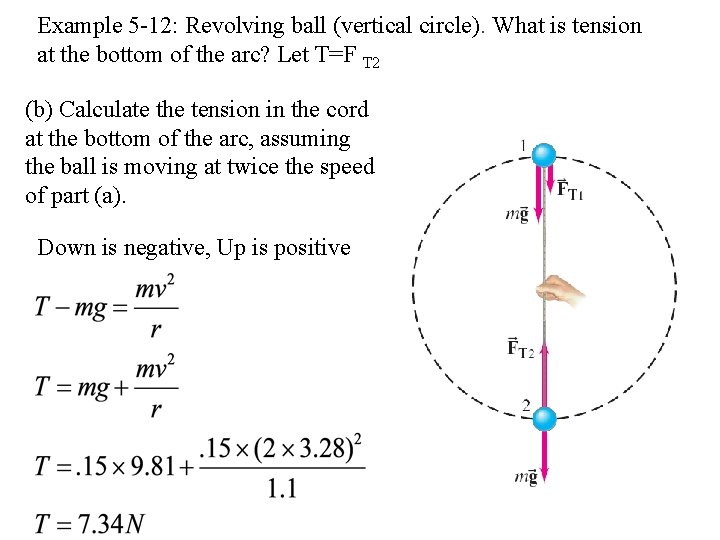 Example 5-12: Revolving ball (vertical circle). What is tension at the bottom of the arc? Let T=F $_{T2}$

(b) Calculate the tension in the cord at the bottom of the arc, assuming the ball is moving at twice the speed of part (a).

Down is negative, Up is positive

$T - mg = \frac{mv^2}{r}$

$T = mg + \frac{mv^2}{r}$

$T = .15 \times 9.81 + \frac{.15 \times (2 \times 3.28)^2}{1.1}$

$T = 7.34N$

1

$\vec{F}_{T1}$

$m\vec{g}$

$\vec{F}_{T2}$

2

$m\vec{g}$